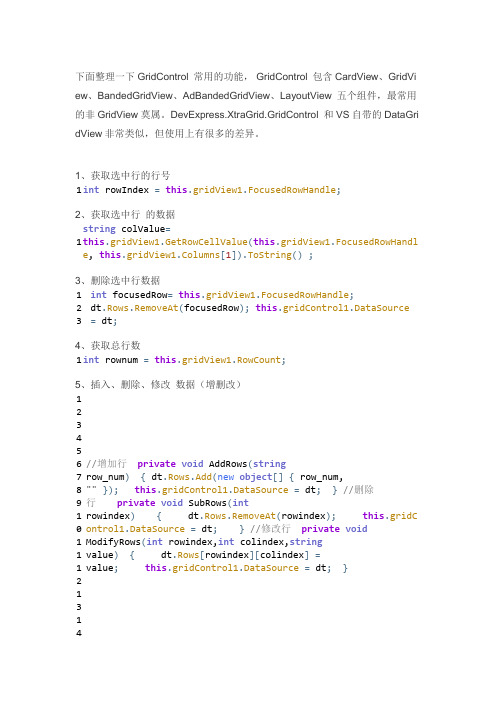 下面整理一下 GridControl 常用的功能， GridControl 包含 CardView、GridView、BandedGridView、AdBandedGridView、LayoutView 五个组件，最常用的非 GridView 莫属。DevExpress.XtraGrid.GridControl 和 VS 自带的 DataGridView 非常类似，但使用上有很多的差异。

1、获取选中行的行号
1 int rowIndex = this.gridView1.FocusedRowHandle;

2、获取选中行 的数据
string colValue=
1 this.gridView1.GetRowCellValue(this.gridView1.FocusedRowHandle, this.gridView1.Columns[1]).ToString() ;

3、删除选中行数据
1 int focusedRow= this.gridView1.FocusedRowHandle;
2 dt.Rows.RemoveAt(focusedRow); this.gridControl1.DataSource
3 = dt;

4、获取总行数
1 int rownum = this.gridView1.RowCount;

5、插入、删除、修改 数据（增删改）
1
2
3
4
5
6 //增加行 private void AddRows(string
7 row_num) { dt.Rows.Add(new object[] { row_num,
8 "" }); this.gridControl1.DataSource = dt; } //删除
9 行 private void SubRows(int
1 rowindex) { dt.Rows.RemoveAt(rowindex); this.gridC
0 ontrol1.DataSource = dt; } //修改行 private void
1 ModifyRows(int rowindex,int colindex,string
1 value) { dt.Rows[rowindex][colindex] =
1 value; this.gridControl1.DataSource = dt; }
2
1
3
1
4